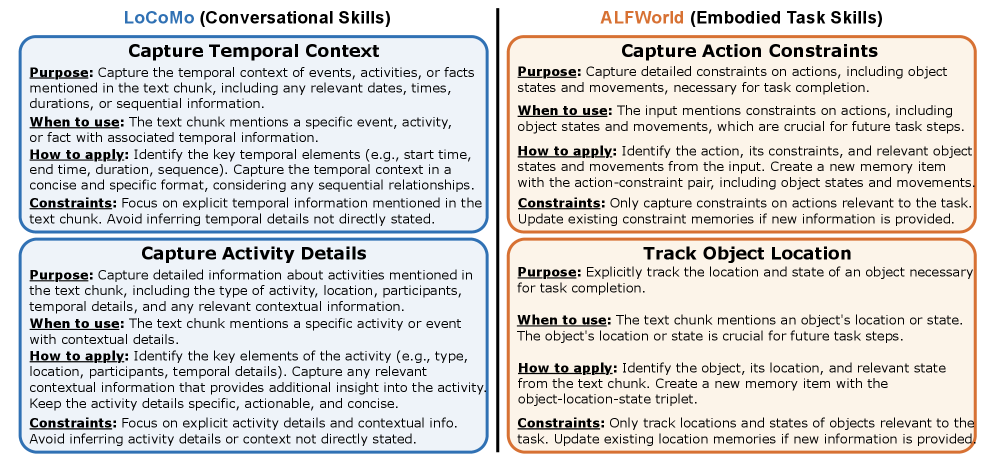 LoCoMo (Conversational Skills)

Capture Temporal Context

Purpose: Capture the temporal context of events, activities, or facts mentioned in the text chunk, including any relevant dates, times, durations, or sequential information.

When to use: The text chunk mentions a specific event, activity, or fact with associated temporal information.

How to apply: Identify the key temporal elements (e.g., start time, end time, duration, sequence). Capture the temporal context in a concise and specific format, considering any sequential relationships.

Constraints: Focus on explicit temporal information mentioned in the text chunk. Avoid inferring temporal details not directly stated.

Capture Activity Details

Purpose: Capture detailed information about activities mentioned in the text chunk, including the type of activity, location, participants, temporal details, and any relevant contextual information.

When to use: The text chunk mentions a specific activity or event with contextual details.

How to apply: Identify the key elements of the activity (e.g., type, location, participants, temporal details). Capture any relevant contextual information that provides additional insight into the activity. Keep the activity details specific, actionable, and concise.

Constraints: Focus on explicit activity details and contextual info. Avoid inferring activity details or context not directly stated.

ALFWorld (Embodied Task Skills)

Capture Action Constraints

Purpose: Capture detailed constraints on actions, including object states and movements, necessary for task completion.

When to use: The input mentions constraints on actions, including object states and movements, which are crucial for future task steps.

How to apply: Identify the action, its constraints, and relevant object states and movements from the input. Create a new memory item with the action-constraint pair, including object states and movements.

Constraints: Only capture constraints on actions relevant to the task. Update existing constraint memories if new information is provided.

Track Object Location

Purpose: Explicitly track the location and state of an object necessary for task completion.

When to use: The text chunk mentions an object's location or state. The object's location or state is crucial for future task steps.

How to apply: Identify the object, its location, and relevant state from the text chunk. Create a new memory item with the object-location-state triplet.

Constraints: Only track locations and states of objects relevant to the task. Update existing location memories if new information is provided.